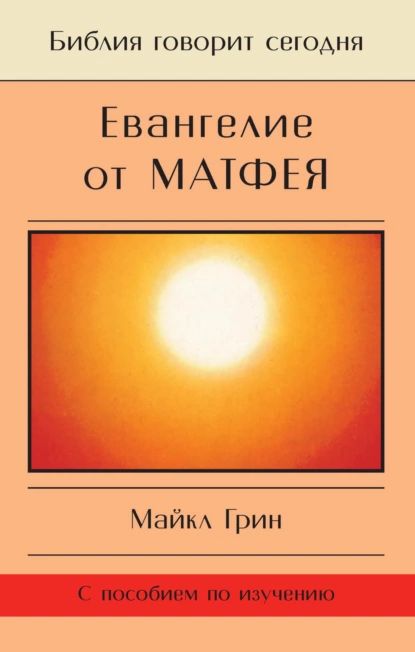 Библия говорит сегодня

Евангелие от МАТФЕЯ

Майкл Грин

С пособием по изучению